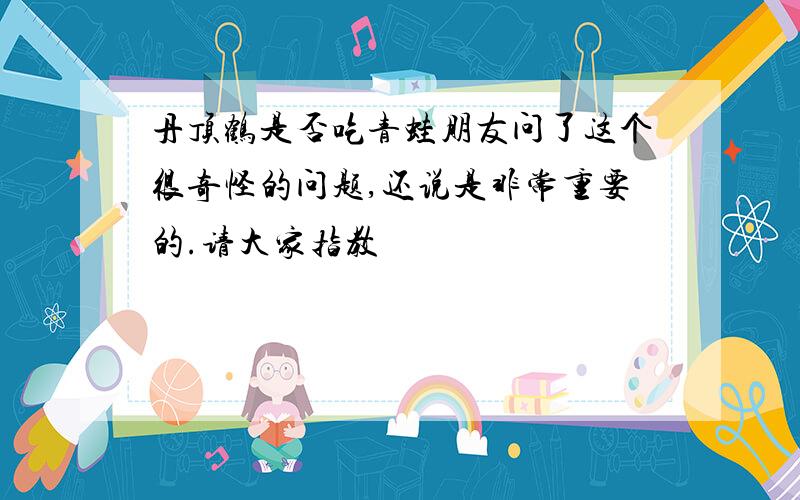 丹顶鹤是否吃青蛙朋友问了这个很奇怪的问题,还说是非常重要的.请大家指教